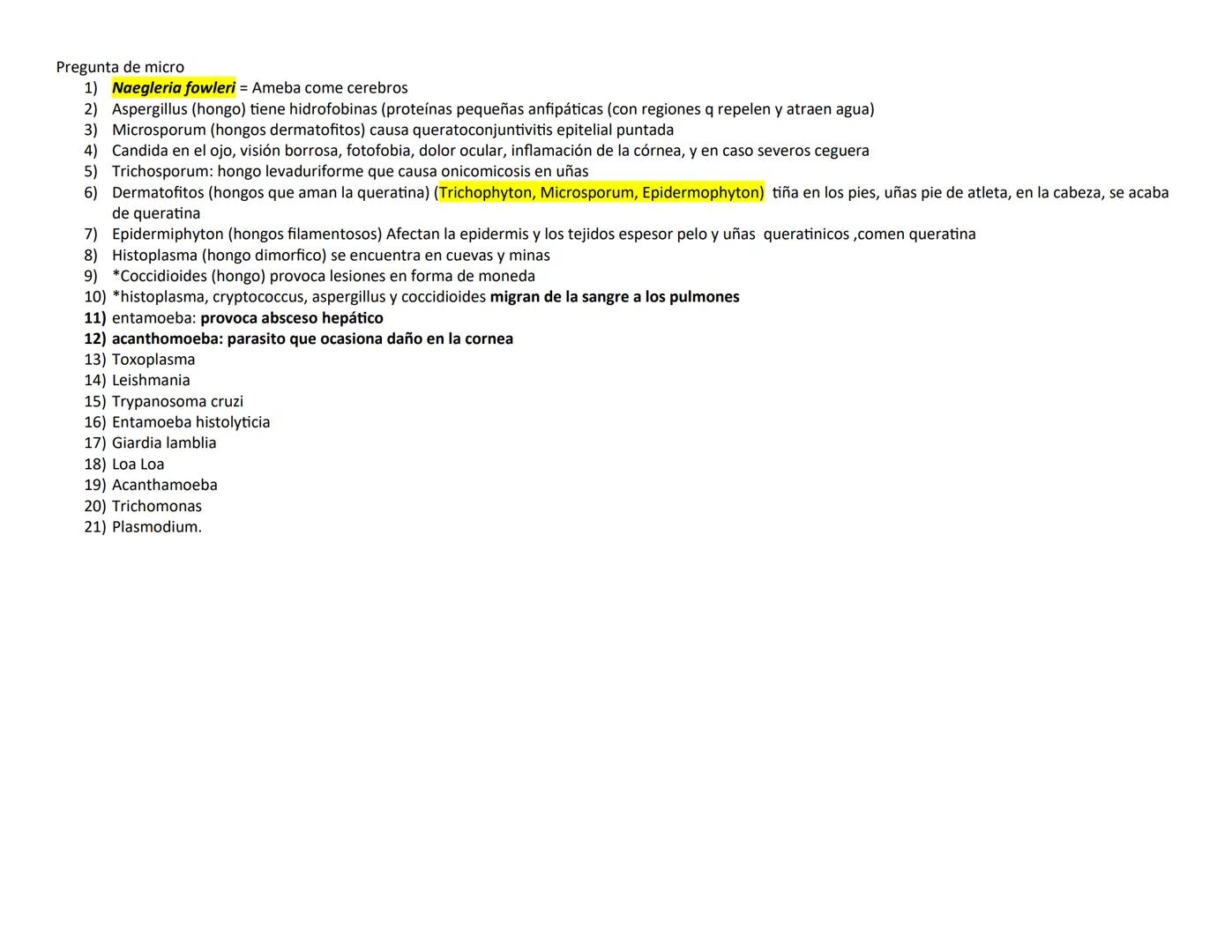 Pregunta de micro

1) Naegleria fowleri = Ameba come cerebros
2) Aspergillus (hongo) tiene hidrofobinas (proteínas pequeñas anfipáticas (con regiones q repelen y atraen agua)
3) Microsporum (hongos dermatofitos) causa queratoconjuntivitis epitelial puntada
4) Candida en el ojo, visión borrosa, fotofobia, dolor ocular, inflamación de la córnea, y en caso severos ceguera
5) Trichosporum: hongo levaduriforme que causa onicomicosis en uñas
6) Dermatofitos (hongos que aman la queratina) (Trichophyton, Microsporum, Epidermophyton) tiña en los pies, uñas pie de atleta, en la cabeza, se acaba de queratina
7) Epidermiphyton (hongos filamentosos) Afectan la epidermis y los tejidos espesor pelo y uñas queratinicos ,comen queratina
8) Histoplasma (hongo dimorfico) se encuentra en cuevas y minas
9) *Coccidioides (hongo) provoca lesiones en forma de moneda
10) *histoplasma, cryptococcus, aspergillus y coccidioides migran de la sangre a los pulmones
11) entamoeba: provoca absceso hepático
12) acanthomoeba: parasito que ocasiona daño en la cornea
13) Toxoplasma
14) Leishmania
15) Trypanosoma cruzi
16) Entamoeba histolyticia
17) Giardia lamblia
18) Loa Loa
19) Acanthamoeba
20) Trichomonas
21) Plasmodium.